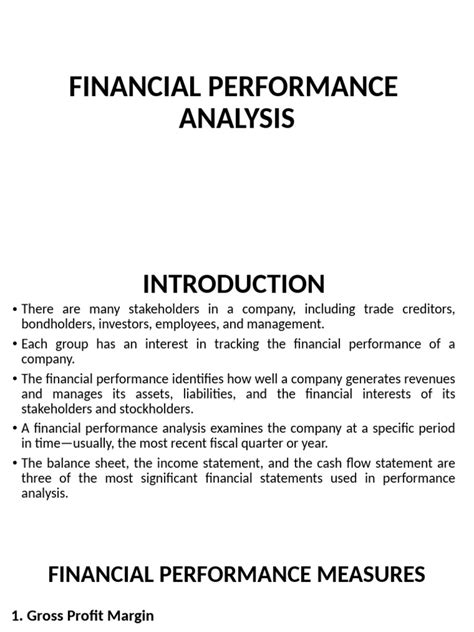 FINANCIAL PERFORMANCE ANALYSIS

INTRODUCTION

• There are many stakeholders in a company, including trade creditors, bondholders, investors, employees, and management.

• Each group has an interest in tracking the financial performance of a company.

• The financial performance identifies how well a company generates revenues and manages its assets, liabilities, and the financial interests of its stakeholders and stockholders.

• A financial performance analysis examines the company at a specific period in time—usually, the most recent fiscal quarter or year.

• The balance sheet, the income statement, and the cash flow statement are three of the most significant financial statements used in performance analysis.

FINANCIAL PERFORMANCE MEASURES

1. Gross Profit Margin